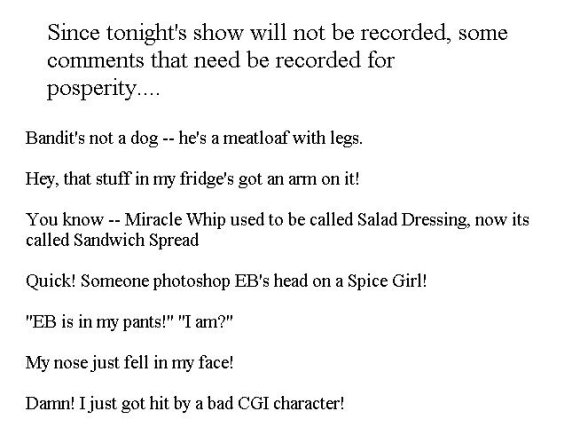 Since tonight's show will not be recorded, some comments that need be recorded for posperity....

Bandit's not a dog -- he's a meatloaf with legs.

Hey, that stuff in my fridge's got an arm on it!

You know -- Miracle Whip used to be called Salad Dressing, now its called Sandwich Spread

Quick! Someone photoshop EB's head on a Spice Girl!

"EB is in my pants!" "I am?"

My nose just fell in my face!

Damn! I just got hit by a bad CGI character!